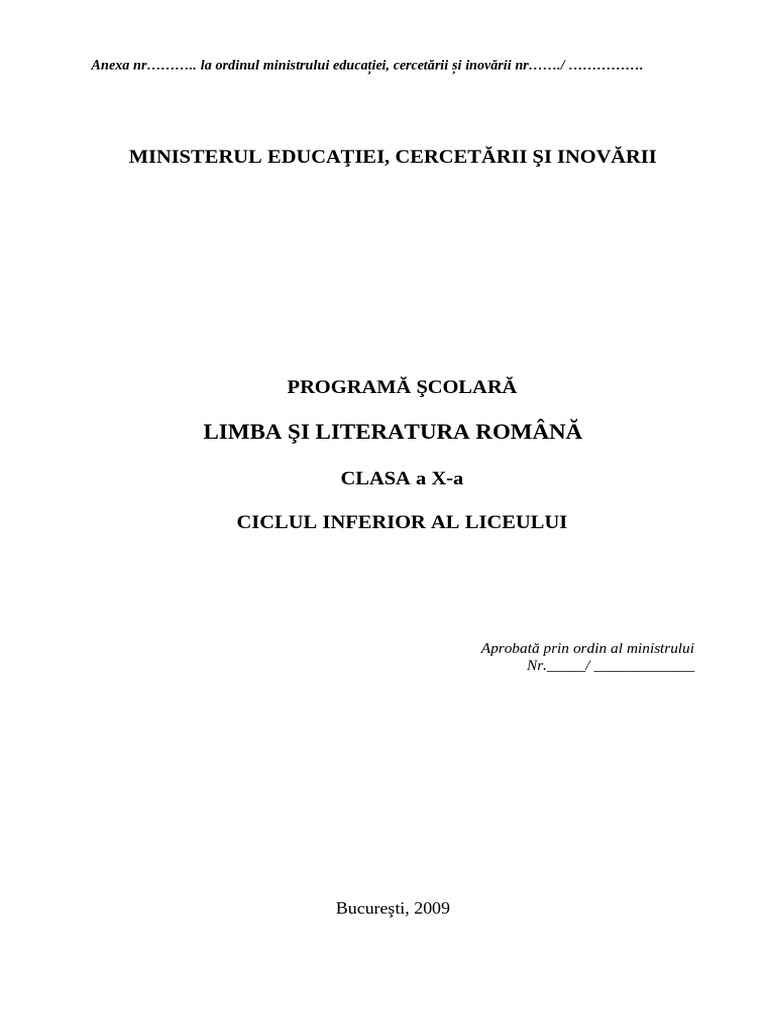 Anexa nr……….. la ordinul ministrului educației, cercetării și inovării nr……./ …………….

MINISTERUL EDUCAŢIEI, CERCETĂRII ŞI INOVĂRII

PROGRAMĂ ŞCOLARĂ

LIMBA ŞI LITERATURA ROMÂNĂ

CLASA a X-a

CICLUL INFERIOR AL LICEULUI

Aprobată prin ordin al ministrului
Nr._____/ _____________

Bucureşti, 2009